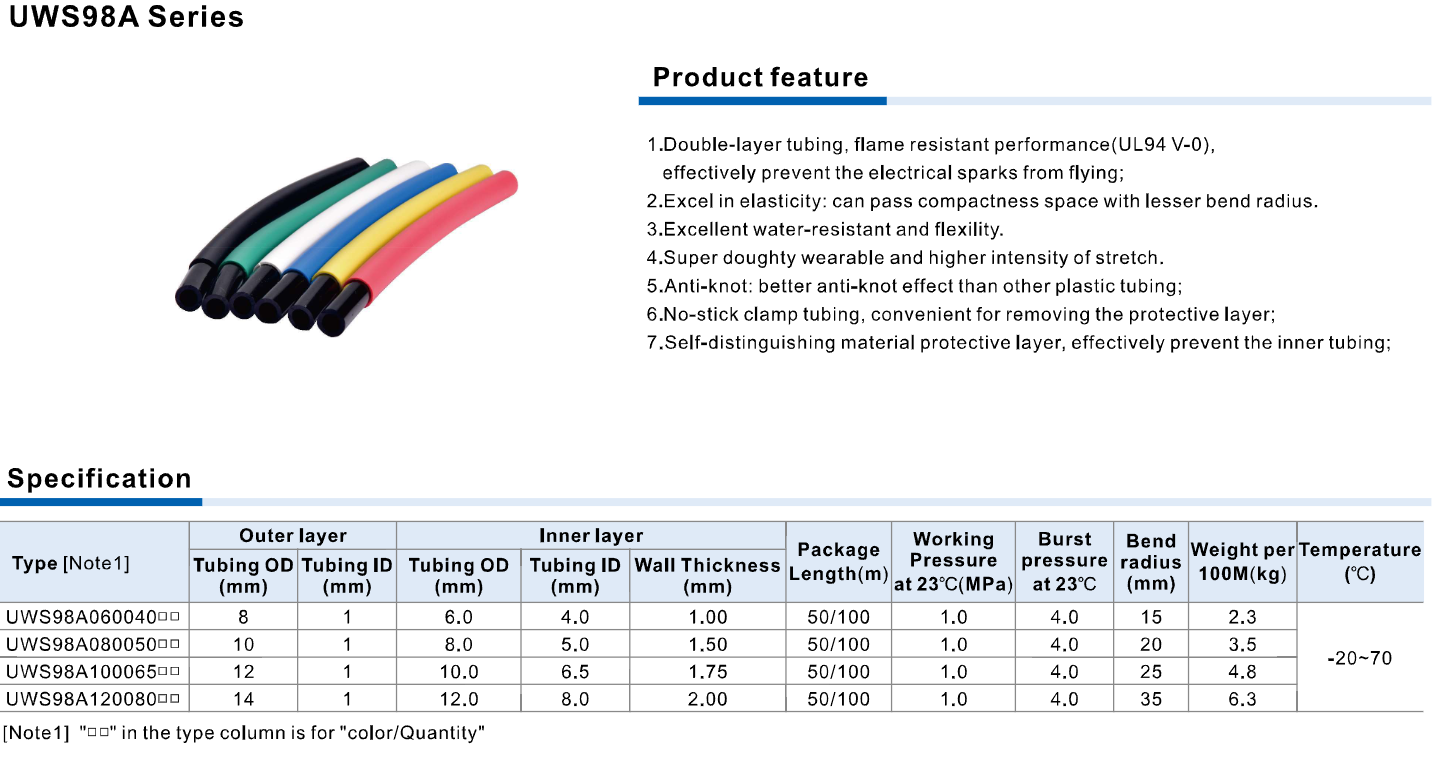 UWS98A Series

Product feature

1.Double-layer tubing, flame resistant performance(UL94 V-0), effectively prevent the electrical sparks from flying;
2.Excel in elasticity: can pass compactness space with lesser bend radius.
3.Excellent water-resistant and flexility.
4.Super doughty wearable and higher intensity of stretch.
5.Anti-knot: better anti-knot effect than other plastic tubing;
6.No-stick clamp tubing, convenient for removing the protective layer;
7.Self-distinguishing material protective layer, effectively prevent the inner tubing;

Specification

| Type [Note1] | Outer layer |  | Inner layer |  |  | Package Length(m) | Working Pressure at 23℃(MPa) | Burst pressure at 23℃ | Bend radius (mm) | Weight per 100M(kg) | Temperature (℃) |
|---|---|---|---|---|---|---|---|---|---|---|---|
|  | Tubing OD (mm) | Tubing ID (mm) | Tubing OD (mm) | Tubing ID (mm) | Wall Thickness (mm) |  |  |  |  |  |  |
| UWS98A060040□□ | 8 | 1 | 6.0 | 4.0 | 1.00 | 50/100 | 1.0 | 4.0 | 15 | 2.3 | -20~70 |
| UWS98A080050□□ | 10 | 1 | 8.0 | 5.0 | 1.50 | 50/100 | 1.0 | 4.0 | 20 | 3.5 |  |
| UWS98A100065□□ | 12 | 1 | 10.0 | 6.5 | 1.75 | 50/100 | 1.0 | 4.0 | 25 | 4.8 |  |
| UWS98A120080□□ | 14 | 1 | 12.0 | 8.0 | 2.00 | 50/100 | 1.0 | 4.0 | 35 | 6.3 |  |

[Note1] "□□" in the type column is for "color/Quantity"